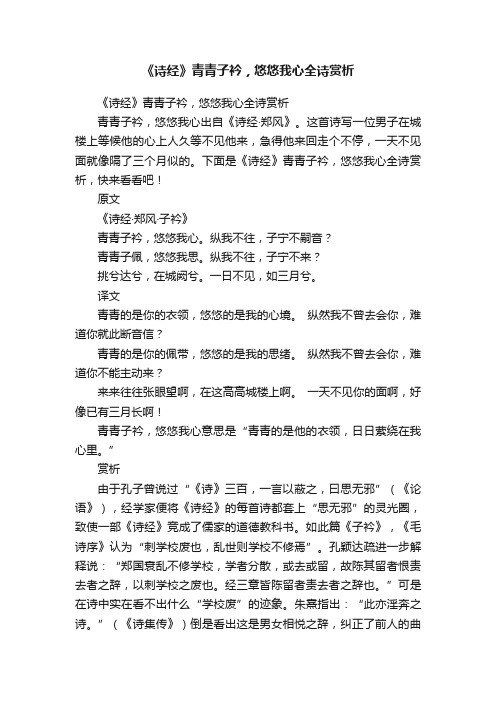 《诗经》青青子衿，悠悠我心全诗赏析

《诗经》青青子衿，悠悠我心全诗赏析

青青子衿，悠悠我心出自《诗经·郑风》。这首诗写一位男子在城楼上等候他的心上人久等不见他来，急得他来回走个不停，一天不见面就像隔了三个月似的。下面是《诗经》青青子衿，悠悠我心全诗赏析，快来看看吧！

原文

《诗经·郑风·子衿》

青青子衿，悠悠我心。纵我不往，子宁不嗣音？

青青子佩，悠悠我思。纵我不往，子宁不来？

挑兮达兮，在城阙兮。一日不见，如三月兮。

译文

青青的是你的衣领，悠悠的是我的心境。 纵然我不曾去会你，难道你就此断音信？

青青的是你的佩带，悠悠的是我的思绪。 纵然我不曾去会你，难道你不能主动来？

来来往往张眼望啊，在这高高城楼上啊。 一天不见你的面啊，好像已有三月长啊！

青青子衿，悠悠我心意思是“青青的是他的衣领，日日萦绕在我心里。”

赏析

由于孔子曾说过“《诗》三百，一言以蔽之，曰思无邪”（《论语》），经学家便将《诗经》的每首诗都套上“思无邪”的灵光圈，致使一部《诗经》竟成了儒家的道德教科书。如此篇《子衿》，《毛诗序》认为“刺学校废也，乱世则学校不修焉”。孔颖达疏进一步解释说：“郑国衰乱不修学校，学者分散，或去或留，故陈其留者恨责去者之辞，以刺学校之废也。经三章皆陈留者责去者之辞也。”可是在诗中实在看不出什么“学校废”的迹象。朱熹指出：“此亦淫奔之诗。”（《诗集传》）倒是看出这是男女相悦之辞，纠正了前人的曲